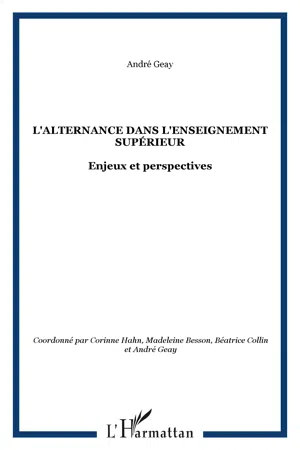 André Geay

L'ALTERNANCE DANS L'ENSEIGNEMENT SUPÉRIEUR

Enjeux et perspectives

Coordonné par Corinne Hahn, Madeleine Besson, Béatrice Collin et André Geay

L'Harmattan